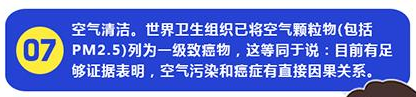 07

空气清洁。世界卫生组织已将空气颗粒物(包括PM2.5)列为一级致癌物，这等同于说：目前有足够证据表明，空气污染和癌症有直接因果关系。